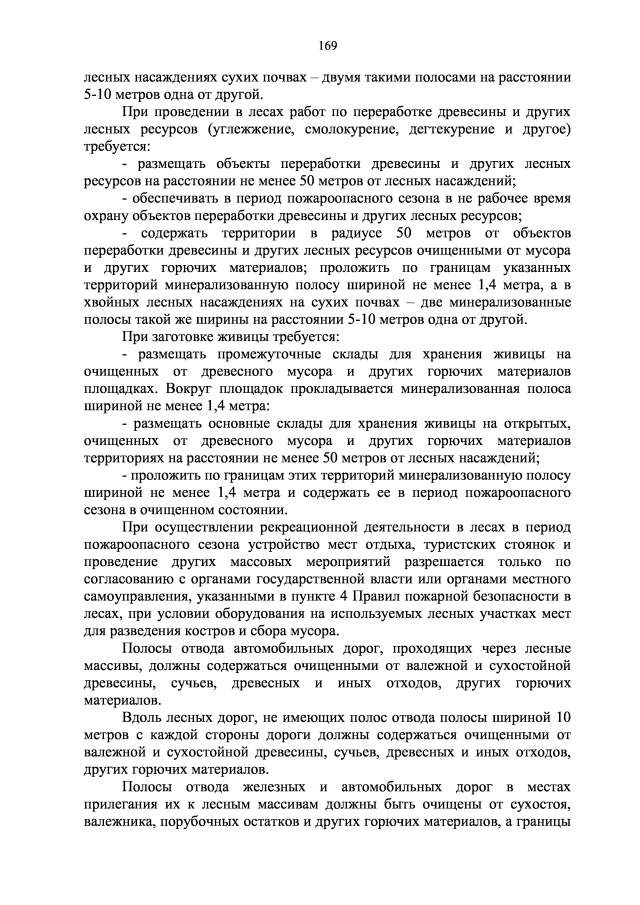 169

лесных насаждениях сухих почвах – двумя такими полосами на расстоянии 5-10 метров одна от другой.

При проведении в лесах работ по переработке древесины и других лесных ресурсов (углежжение, смолокурение, дегтекурение и другое) требуется:

- размещать объекты переработки древесины и других лесных ресурсов на расстоянии не менее 50 метров от лесных насаждений;

- обеспечивать в период пожароопасного сезона в не рабочее время охрану объектов переработки древесины и других лесных ресурсов;

- содержать территории в радиусе 50 метров от объектов переработки древесины и других лесных ресурсов очищенными от мусора и других горючих материалов; проложить по границам указанных территорий минерализованную полосу шириной не менее 1,4 метра, а в хвойных лесных насаждениях на сухих почвах – две минерализованные полосы такой же ширины на расстоянии 5-10 метров одна от другой.

При заготовке живицы требуется:

- размещать промежуточные склады для хранения живицы на очищенных от древесного мусора и других горючих материалов площадках. Вокруг площадок прокладывается минерализованная полоса шириной не менее 1,4 метра:

- размещать основные склады для хранения живицы на открытых, очищенных от древесного мусора и других горючих материалов территориях на расстоянии не менее 50 метров от лесных насаждений;

- проложить по границам этих территорий минерализованную полосу шириной не менее 1,4 метра и содержать ее в период пожароопасного сезона в очищенном состоянии.

При осуществлении рекреационной деятельности в лесах в период пожароопасного сезона устройство мест отдыха, туристских стоянок и проведение других массовых мероприятий разрешается только по согласованию с органами государственной власти или органами местного самоуправления, указанными в пункте 4 Правил пожарной безопасности в лесах, при условии оборудования на используемых лесных участках мест для разведения костров и сбора мусора.

Полосы отвода автомобильных дорог, проходящих через лесные массивы, должны содержаться очищенными от валежной и сухостойной древесины, сучьев, древесных и иных отходов, других горючих материалов.

Вдоль лесных дорог, не имеющих полос отвода полосы шириной 10 метров с каждой стороны дороги должны содержаться очищенными от валежной и сухостойной древесины, сучьев, древесных и иных отходов, других горючих материалов.

Полосы отвода железных и автомобильных дорог в местах прилегания их к лесным массивам должны быть очищены от сухостоя, валежника, порубочных остатков и других горючих материалов, а границы